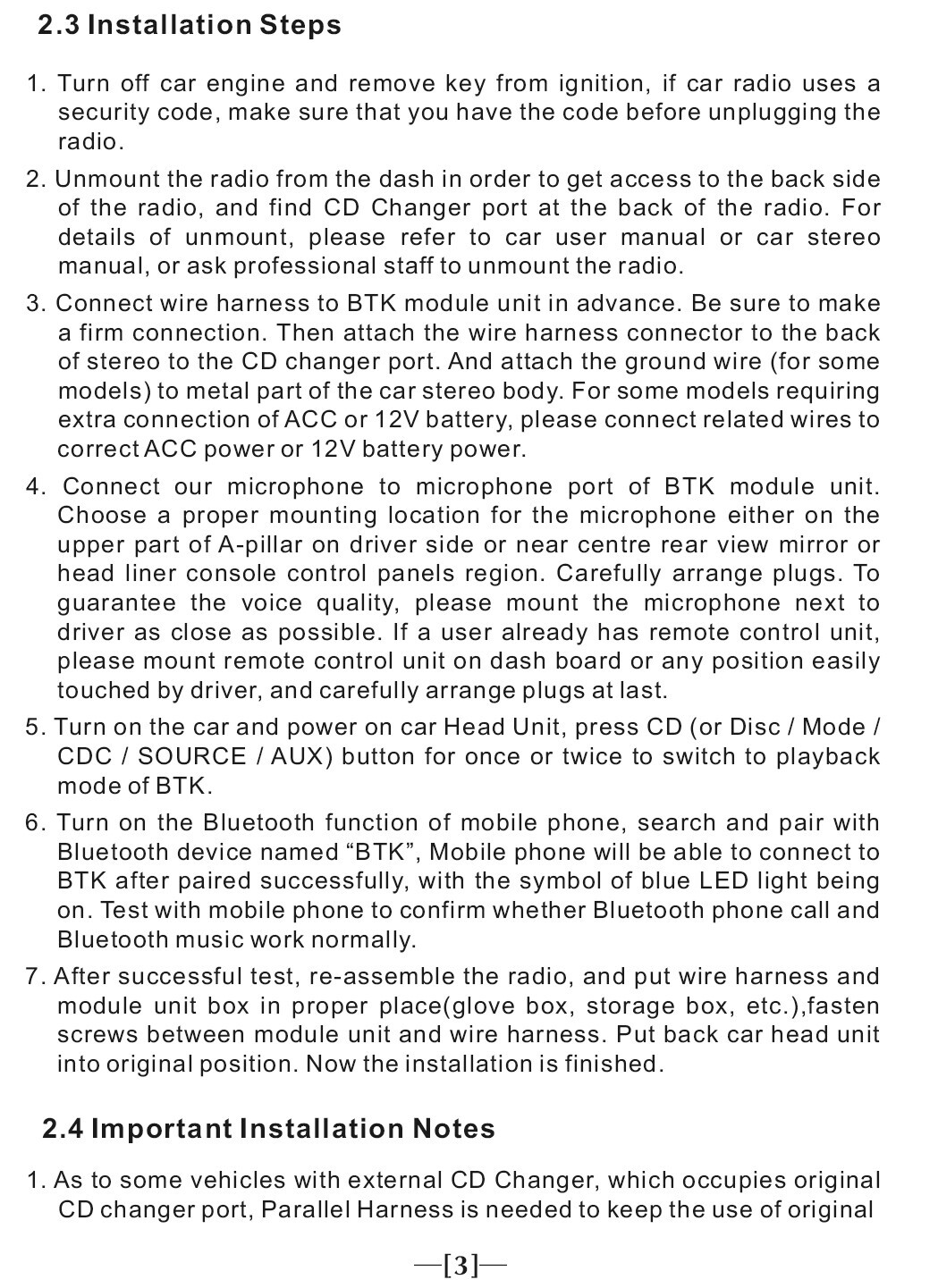 2.3 Installation Steps

1. Turn off car engine and remove key from ignition, if car radio uses a security code, make sure that you have the code before unplugging the radio.

2. Unmount the radio from the dash in order to get access to the back side of the radio, and find CD Changer port at the back of the radio. For details of unmount, please refer to car user manual or car stereo manual, or ask professional staff to unmount the radio.

3. Connect wire harness to BTK module unit in advance. Be sure to make a firm connection. Then attach the wire harness connector to the back of stereo to the CD changer port. And attach the ground wire (for some models) to metal part of the car stereo body. For some models requiring extra connection of ACC or 12V battery, please connect related wires to correct ACC power or 12V battery power.

4. Connect our microphone to microphone port of BTK module unit. Choose a proper mounting location for the microphone either on the upper part of A-pillar on driver side or near centre rear view mirror or head liner console control panels region. Carefully arrange plugs. To guarantee the voice quality, please mount the microphone next to driver as close as possible. If a user already has remote control unit, please mount remote control unit on dash board or any position easily touched by driver, and carefully arrange plugs at last.

5. Turn on the car and power on car Head Unit, press CD (or Disc / Mode / CDC / SOURCE / AUX) button for once or twice to switch to playback mode of BTK.

6. Turn on the Bluetooth function of mobile phone, search and pair with Bluetooth device named “BTK”, Mobile phone will be able to connect to BTK after paired successfully, with the symbol of blue LED light being on. Test with mobile phone to confirm whether Bluetooth phone call and Bluetooth music work normally.

7. After successful test, re-assemble the radio, and put wire harness and module unit box in proper place(glove box, storage box, etc.),fasten screws between module unit and wire harness. Put back car head unit into original position. Now the installation is finished.

2.4 Important Installation Notes

1. As to some vehicles with external CD Changer, which occupies original CD changer port, Parallel Harness is needed to keep the use of original

—[3]—